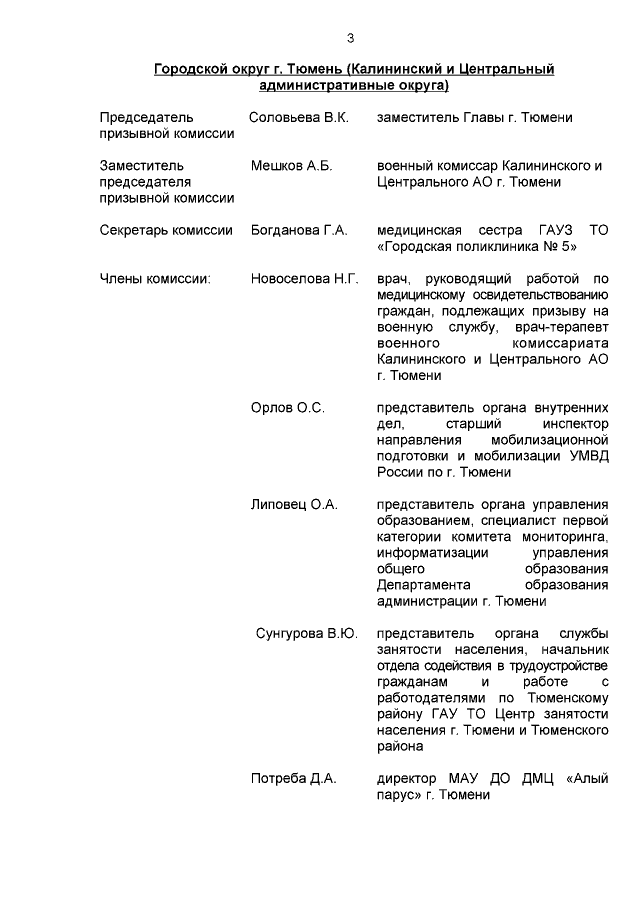 3

Городской округ г. Тюмень (Калининский и Центральный административные округа)

| | | |
|---|---|---|
| Председатель призывной комиссии | Соловьева В.К. | заместитель Главы г. Тюмени |
| Заместитель председателя призывной комиссии | Мешков А.Б. | военный комиссар Калининского и Центрального АО г. Тюмени |
| Секретарь комиссии | Богданова Г.А. | медицинская сестра ГАУЗ ТО «Городская поликлиника № 5» |
| Члены комиссии: | Новоселова Н.Г. | врач, руководящий работой по медицинскому освидетельствованию граждан, подлежащих призыву на военную службу, врач-терапевт военного комиссариата Калининского и Центрального АО г. Тюмени |
| | Орлов О.С. | представитель органа внутренних дел, старший инспектор направления мобилизационной подготовки и мобилизации УМВД России по г. Тюмени |
| | Липовец О.А. | представитель органа управления образованием, специалист первой категории комитета мониторинга, информатизации управления общего образования Департамента образования администрации г. Тюмени |
| | Сунгурова В.Ю. | представитель органа службы занятости населения, начальник отдела содействия в трудоустройстве гражданам и работе с работодателями по Тюменскому району ГАУ ТО Центр занятости населения г. Тюмени и Тюменского района |
| | Потреба Д.А. | директор МАУ ДО ДМЦ «Алый парус» г. Тюмени |